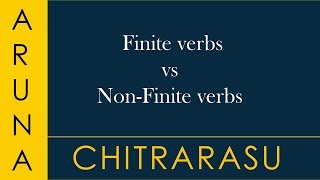 ARUNA

Finite verbs
vs
Non-Finite verbs

CHITRARASU